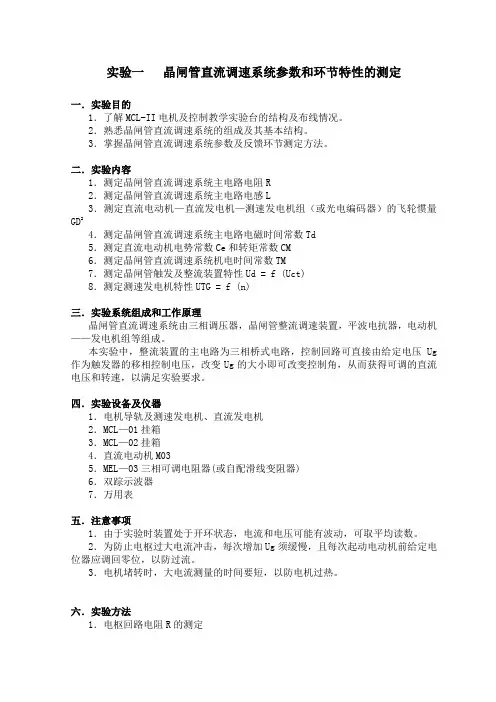 实验一　晶闸管直流调速系统参数和环节特性的测定

一．实验目的
1．了解 MCL-II 电机及控制教学实验台的结构及布线情况。
2．熟悉晶闸管直流调速系统的组成及其基本结构。
3．掌握晶闸管直流调速系统参数及反馈环节测定方法。

二．实验内容
1．测定晶闸管直流调速系统主电路电阻 R
2．测定晶闸管直流调速系统主电路电感 L
3．测定直流电动机—直流发电机—测速发电机组（或光电编码器）的飞轮惯量 $GD^2$
4．测定晶闸管直流调速系统主电路电磁时间常数 Td
5．测定直流电动机电势常数 Ce 和转矩常数 CM
6．测定晶闸管直流调速系统机电时间常数 TM
7．测定晶闸管触发及整流装置特性 Ud = f (Uct)
8．测定测速发电机特性 UTG = f (n)

三．实验系统组成和工作原理
晶闸管直流调速系统由三相调压器，晶闸管整流调速装置，平波电抗器，电动机——发电机组等组成。
本实验中，整流装置的主电路为三相桥式电路，控制回路可直接由给定电压 Ug 作为触发器的移相控制电压，改变 Ug 的大小即可改变控制角，从而获得可调的直流电压和转速，以满足实验要求。

四．实验设备及仪器
1．电机导轨及测速发电机、直流发电机
2．MCL—01 挂箱
3．MCL—02 挂箱
4．直流电动机 M03
5．MEL—03 三相可调电阻器(或自配滑线变阻器)
6．双踪示波器
7．万用表

五．注意事项
1．由于实验时装置处于开环状态，电流和电压可能有波动，可取平均读数。
2．为防止电枢过大电流冲击，每次增加 Ug 须缓慢，且每次起动电动机前给定电位器应调回零位，以防过流。
3．电机堵转时，大电流测量的时间要短，以防电机过热。

六．实验方法
1．电枢回路电阻 R 的测定